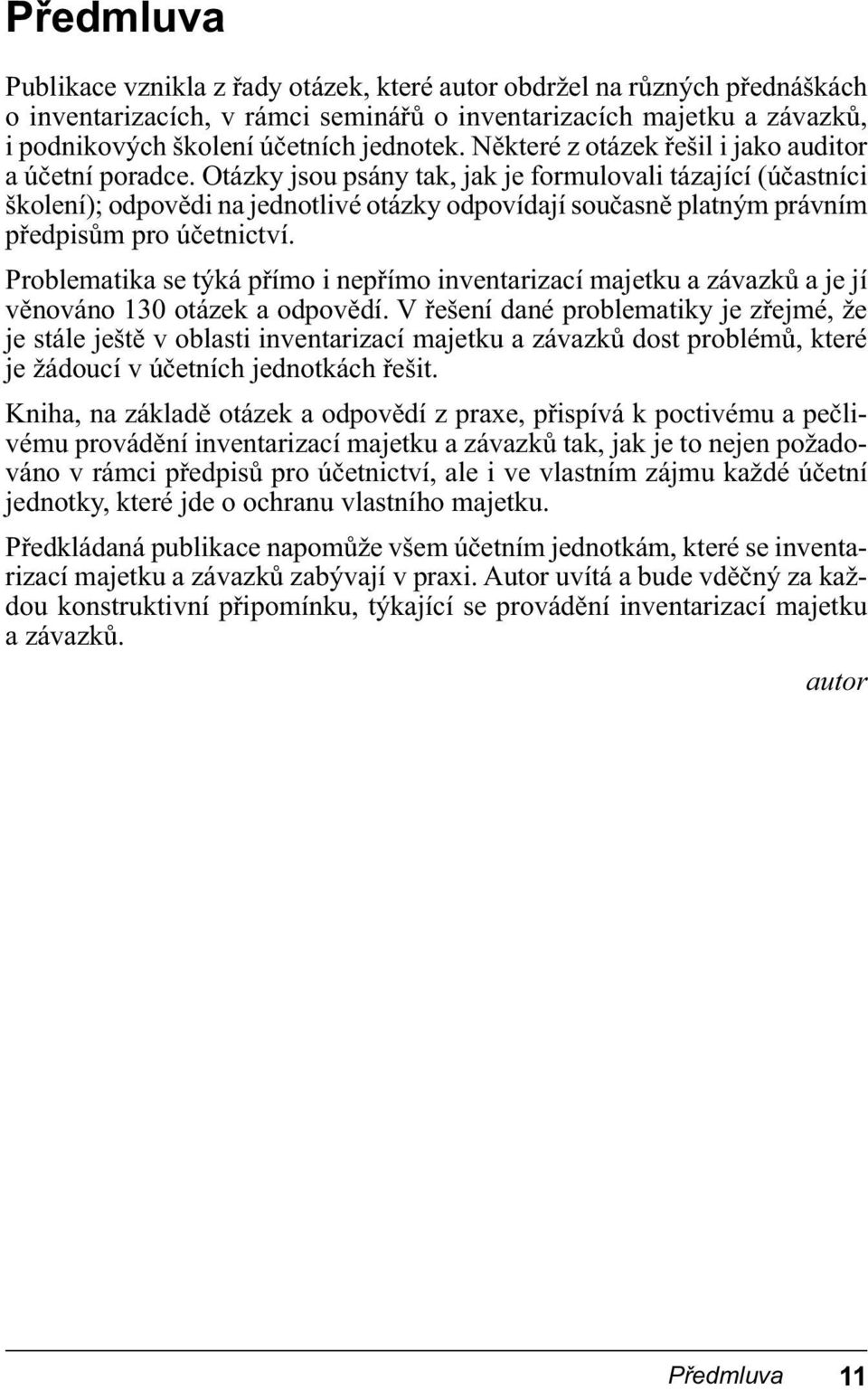 Předmluva

Publikace vznikla z řady otázek, které autor obdržel na různých přednáškách o inventarizacích, v rámci seminářů o inventarizacích majetku a závazků, i podnikových školení účetních jednotek. Některé z otázek řešil i jako auditor a účetní poradce. Otázky jsou psány tak, jak je formulovali tázající (účastníci školení); odpovědi na jednotlivé otázky odpovídají současně platným právním předpisům pro účetnictví.

Problematika se týká přímo i nepřímo inventarizací majetku a závazků a je jí věnováno 130 otázek a odpovědí. V řešení dané problematiky je zřejmé, že je stále ještě v oblasti inventarizací majetku a závazků dost problémů, které je žádoucí v účetních jednotkách řešit.

Kniha, na základě otázek a odpovědí z praxe, přispívá k poctivému a pečlivému provádění inventarizací majetku a závazků tak, jak je to nejen požadováno v rámci předpisů pro účetnictví, ale i ve vlastním zájmu každé účetní jednotky, které jde o ochranu vlastního majetku.

Předkládaná publikace napomůže všem účetním jednotkám, které se inventarizací majetku a závazků zabývají v praxi. Autor uvítá a bude vděčný za každou konstruktivní připomínku, týkající se provádění inventarizací majetku a závazků.

autor

Předmluva 11